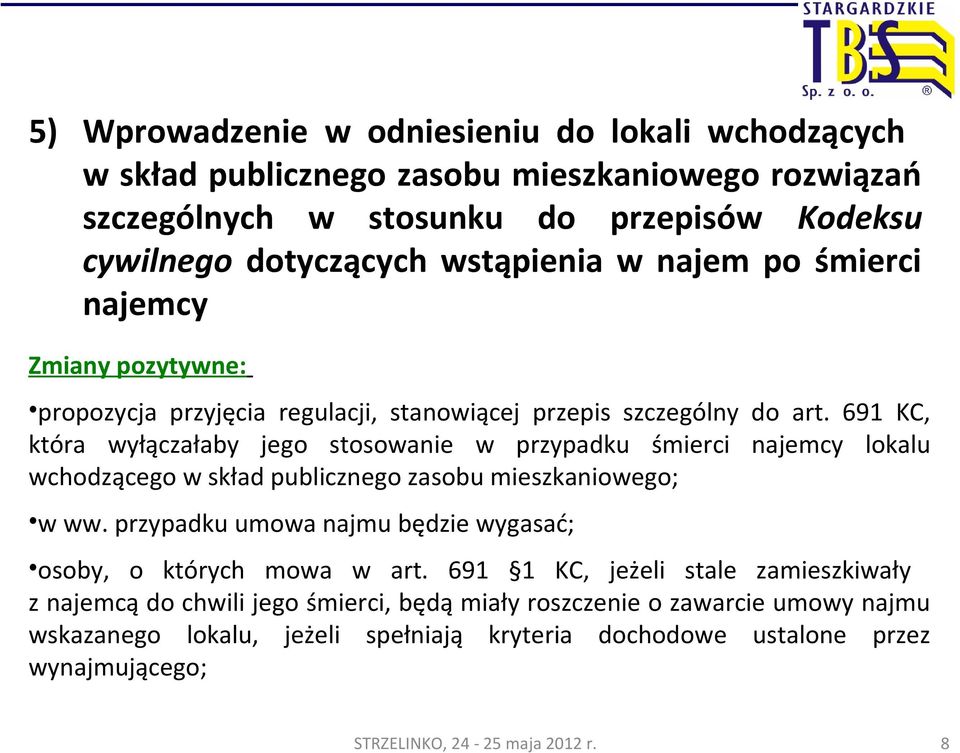 STARGARDZKIE
TBS
Sp. z o. o.
®

5) Wprowadzenie w odniesieniu do lokali wchodzących w skład publicznego zasobu mieszkaniowego rozwiązań szczególnych w stosunku do przepisów Kodeksu cywilnego dotyczących wstąpienia w najem po śmierci najemcy

Zmiany pozytywne:

•propozycja przyjęcia regulacji, stanowiącej przepis szczególny do art. 691 KC, która wyłączałaby jego stosowanie w przypadku śmierci najemcy lokalu wchodzącego w skład publicznego zasobu mieszkaniowego;

•w ww. przypadku umowa najmu będzie wygasać;

•osoby, o których mowa w art. 691 §1 KC, jeżeli stale zamieszkiwały z najemcą do chwili jego śmierci, będą miały roszczenie o zawarcie umowy najmu wskazanego lokalu, jeżeli spełniają kryteria dochodowe ustalone przez wynajmującego;

STRZELINKO, 24 - 25 maja 2012 r.

8